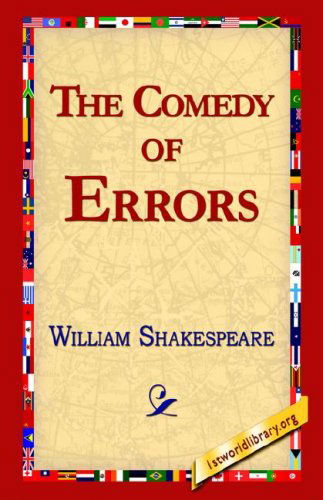 THE COMEDY OF ERRORS

WILLIAM SHAKESPEARE

1stworldlibrary.org